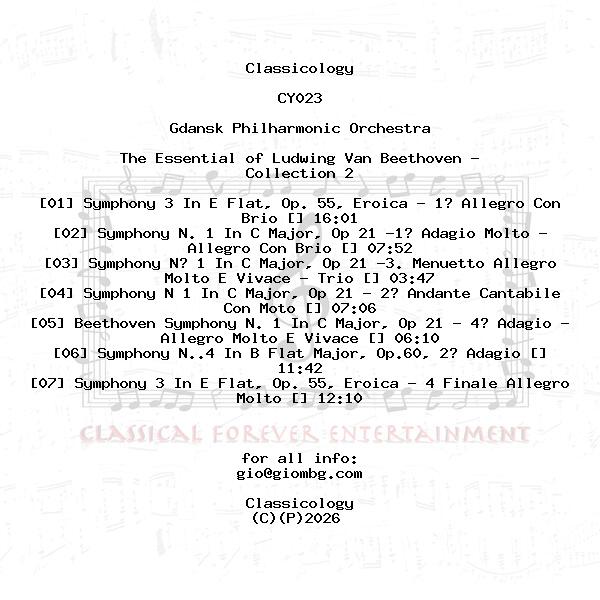 Classicology

CY023

Gdansk Philharmonic Orchestra

The Essential of Ludwing Van Beethoven - Collection 2

[01] Symphony 3 In E Flat, Op. 55, Eroica - 1? Allegro Con Brio [] 16:01
[02] Symphony N. 1 In C Major, Op 21 -1? Adagio Molto - Allegro Con Brio [] 07:52
[03] Symphony N? 1 In C Major, Op 21 -3. Menuetto Allegro Molto E Vivace - Trio [] 03:47
[04] Symphony N 1 In C Major, Op 21 - 2? Andante Cantabile Con Moto [] 07:06
[05] Beethoven Symphony N. 1 In C Major, Op 21 - 4? Adagio - Allegro Molto E Vivace [] 06:10
[06] Symphony N..4 In B Flat Major, Op.60, 2? Adagio [] 11:42
[07] Symphony 3 In E Flat, Op. 55, Eroica - 4 Finale Allegro Molto [] 12:10

CLASSICAL FOREVER ENTERTAINMENT

for all info:
gio@giombg.com

Classicology
(C)(P)2026